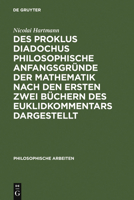 DE GRUYTER

Nicolai Hartmann

DES PROKLUS DIADOCHUS PHILOSOPHISCHE ANFANGSGRÜNDE DER MATHEMATIK NACH DEN ERSTEN ZWEI BÜCHERN DES EUKLIDKOMMENTARS DARGESTELLT

PHILOSOPHISCHE ARBEITEN

DE G